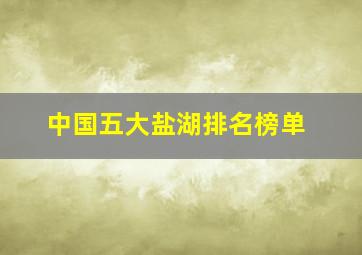 中国五大盐湖排名榜单